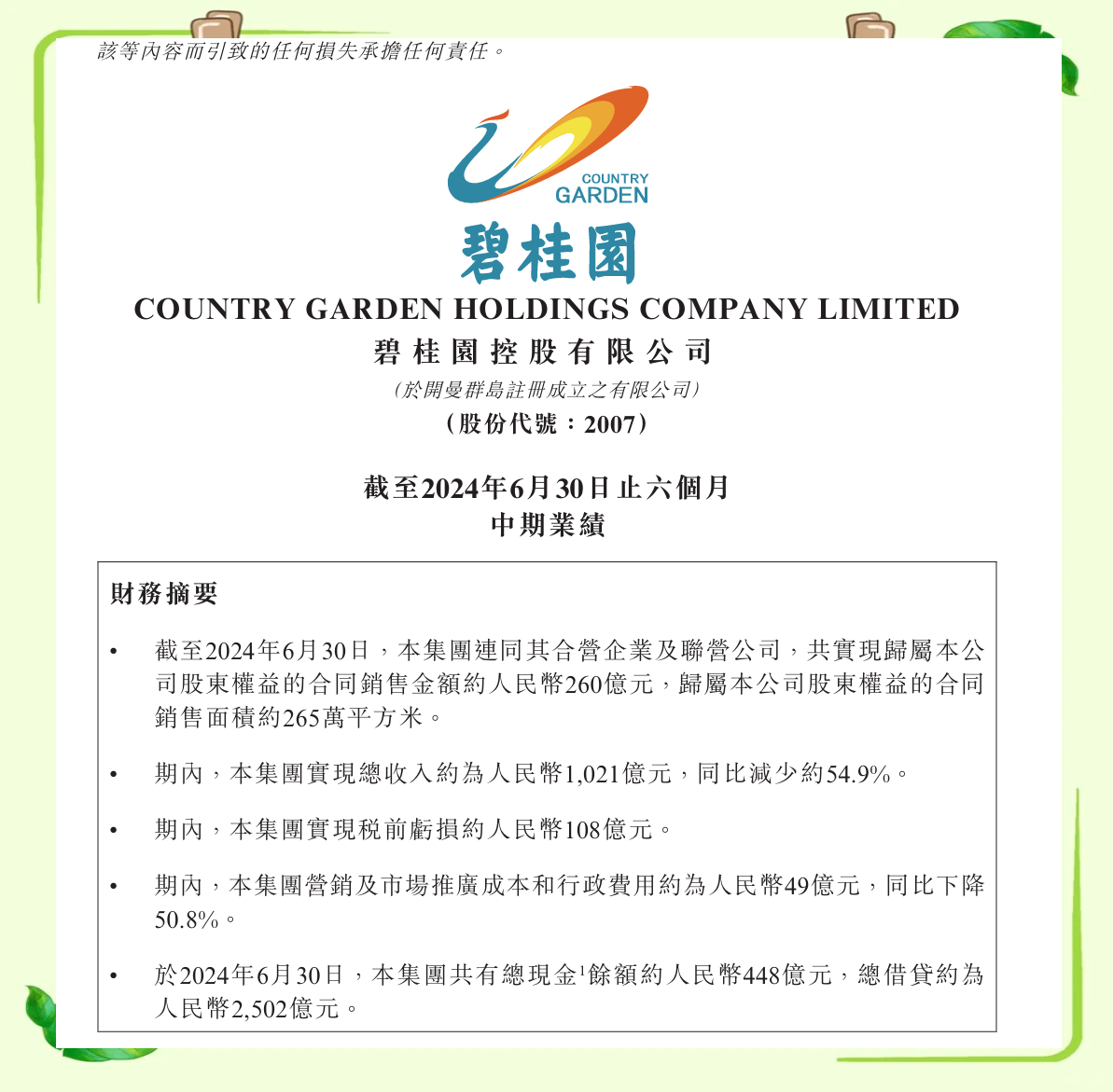 該等內容而引致的任何損失承擔任何責任。

COUNTRY GARDEN

碧桂園

COUNTRY GARDEN HOLDINGS COMPANY LIMITED
碧桂園控股有限公司
(於開曼群島註冊成立之有限公司)
(股份代號：2007)

截至2024年6月30日止六個月
中期業績

財務摘要

• 截至2024年6月30日，本集團連同其合營企業及聯營公司，共實現歸屬本公司股東權益的合同銷售金額約人民幣260億元，歸屬本公司股東權益的合同銷售面積約265萬平方米。

• 期內，本集團實現總收入約為人民幣1,021億元，同比減少約54.9%。

• 期內，本集團實現稅前虧損約人民幣108億元。

• 期內，本集團營銷及市場推廣成本和行政費用約為人民幣49億元，同比下降50.8%。

• 於2024年6月30日，本集團共有總現金$^1$餘額約人民幣448億元，總借貸約為人民幣2,502億元。